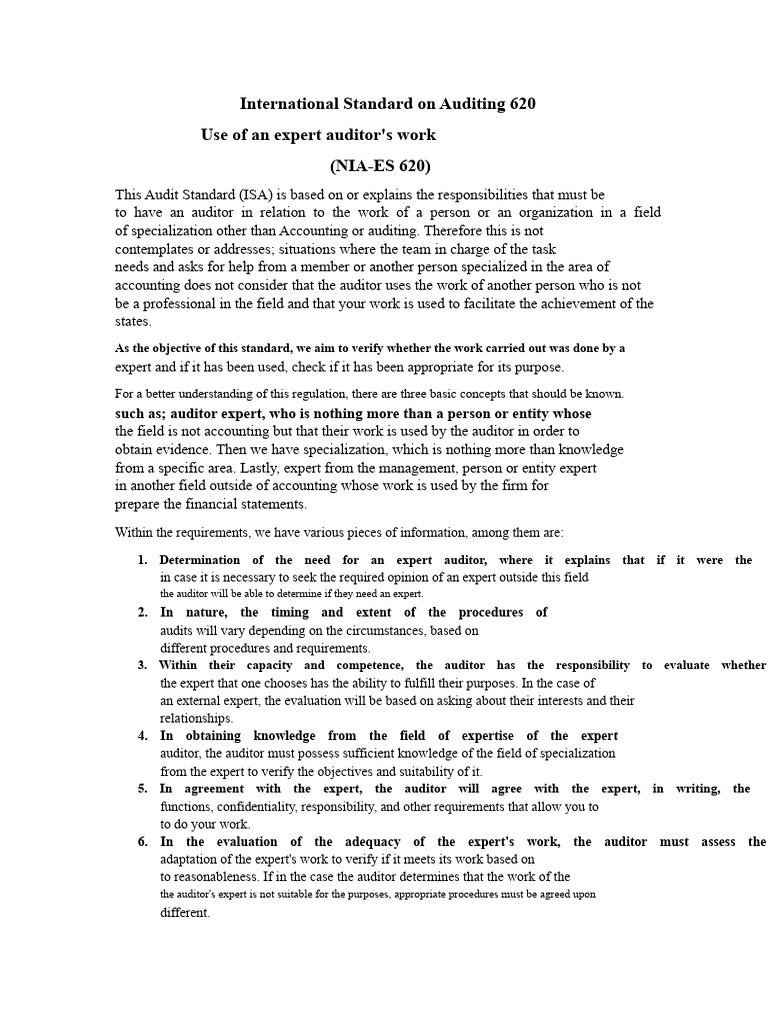 International Standard on Auditing 620

Use of an expert auditor's work

(NIA-ES 620)

This Audit Standard (ISA) is based on or explains the responsibilities that must be to have an auditor in relation to the work of a person or an organization in a field of specialization other than Accounting or auditing. Therefore this is not contemplates or addresses; situations where the team in charge of the task needs and asks for help from a member or another person specialized in the area of accounting does not consider that the auditor uses the work of another person who is not be a professional in the field and that your work is used to facilitate the achievement of the states.

As the objective of this standard, we aim to verify whether the work carried out was done by a expert and if it has been used, check if it has been appropriate for its purpose.

For a better understanding of this regulation, there are three basic concepts that should be known. such as; auditor expert, who is nothing more than a person or entity whose the field is not accounting but that their work is used by the auditor in order to obtain evidence. Then we have specialization, which is nothing more than knowledge from a specific area. Lastly, expert from the management, person or entity expert in another field outside of accounting whose work is used by the firm for prepare the financial statements.

Within the requirements, we have various pieces of information, among them are:

1. Determination of the need for an expert auditor, where it explains that if it were the in case it is necessary to seek the required opinion of an expert outside this field the auditor will be able to determine if they need an expert.
2. In nature, the timing and extent of the procedures of audits will vary depending on the circumstances, based on different procedures and requirements.
3. Within their capacity and competence, the auditor has the responsibility to evaluate whether the expert that one chooses has the ability to fulfill their purposes. In the case of an external expert, the evaluation will be based on asking about their interests and their relationships.
4. In obtaining knowledge from the field of expertise of the expert auditor, the auditor must possess sufficient knowledge of the field of specialization from the expert to verify the objectives and suitability of it.
5. In agreement with the expert, the auditor will agree with the expert, in writing, the functions, confidentiality, responsibility, and other requirements that allow you to to do your work.
6. In the evaluation of the adequacy of the expert's work, the auditor must assess the adaptation of the expert's work to verify if it meets its work based on to reasonableness. If in the case the auditor determines that the work of the the auditor's expert is not suitable for the purposes, appropriate procedures must be agreed upon different.